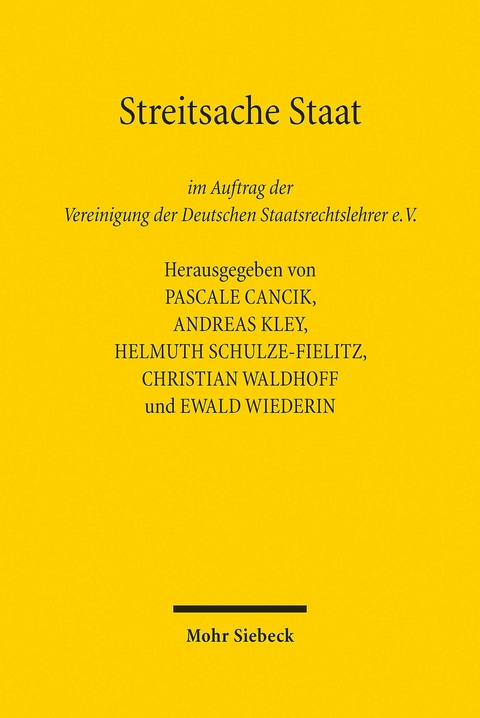 Streitsache Staat

im Auftrag der
Vereinigung der Deutschen Staatsrechtslehrer e.V.

Herausgegeben von
PASCALE CANCIK,
ANDREAS KLEY,
HELMUTH SCHULZE-FIELITZ,
CHRISTIAN WALDHOFF
und EWALD WIEDERIN

Mohr Siebeck